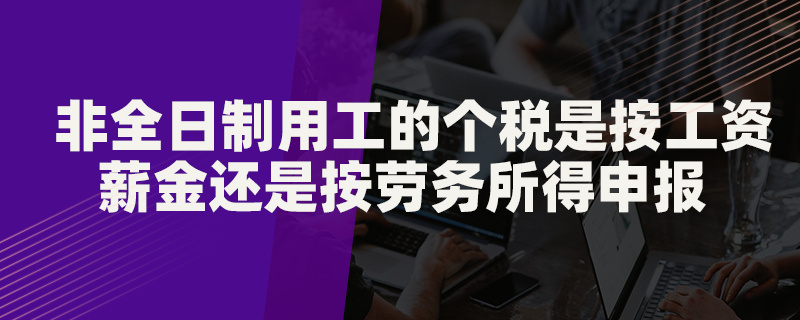 非全日制用工的个税是按工资薪金还是按劳务所得申报